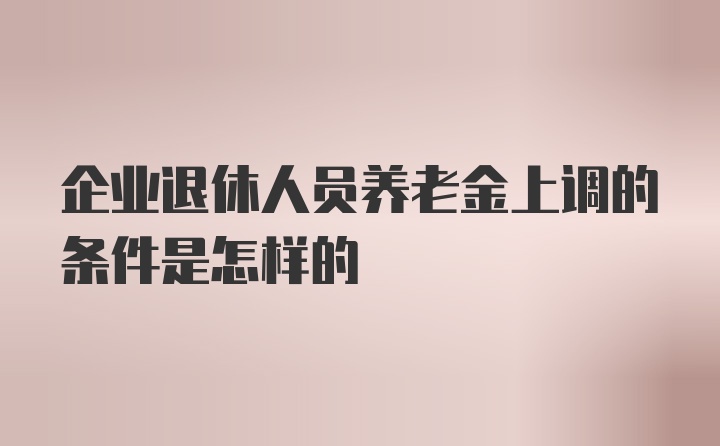 企业退休人员养老金上调的条件是怎样的